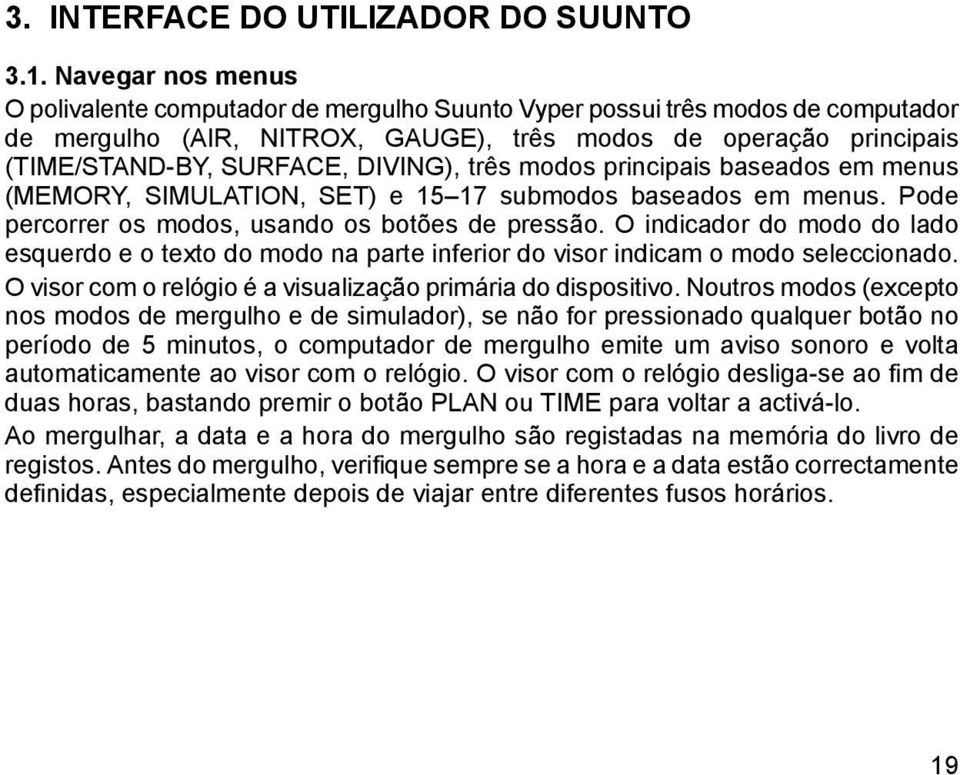 3. INTERFACE DO UTILIZADOR DO SUUNTO

3.1. Navegar nos menus

O polivalente computador de mergulho Suunto Vyper possui três modos de computador de mergulho (AIR, NITROX, GAUGE), três modos de operação principais (TIME/STAND-BY, SURFACE, DIVING), três modos principais baseados em menus (MEMORY, SIMULATION, SET) e 15–17 submodos baseados em menus. Pode percorrer os modos, usando os botões de pressão. O indicador do modo do lado esquerdo e o texto do modo na parte inferior do visor indicam o modo seleccionado.

O visor com o relógio é a visualização primária do dispositivo. Noutros modos (excepto nos modos de mergulho e de simulador), se não for pressionado qualquer botão no período de 5 minutos, o computador de mergulho emite um aviso sonoro e volta automaticamente ao visor com o relógio. O visor com o relógio desliga-se ao fim de duas horas, bastando premir o botão PLAN ou TIME para voltar a activá-lo.

Ao mergulhar, a data e a hora do mergulho são registadas na memória do livro de registos. Antes do mergulho, verifique sempre se a hora e a data estão correctamente definidas, especialmente depois de viajar entre diferentes fusos horários.

19